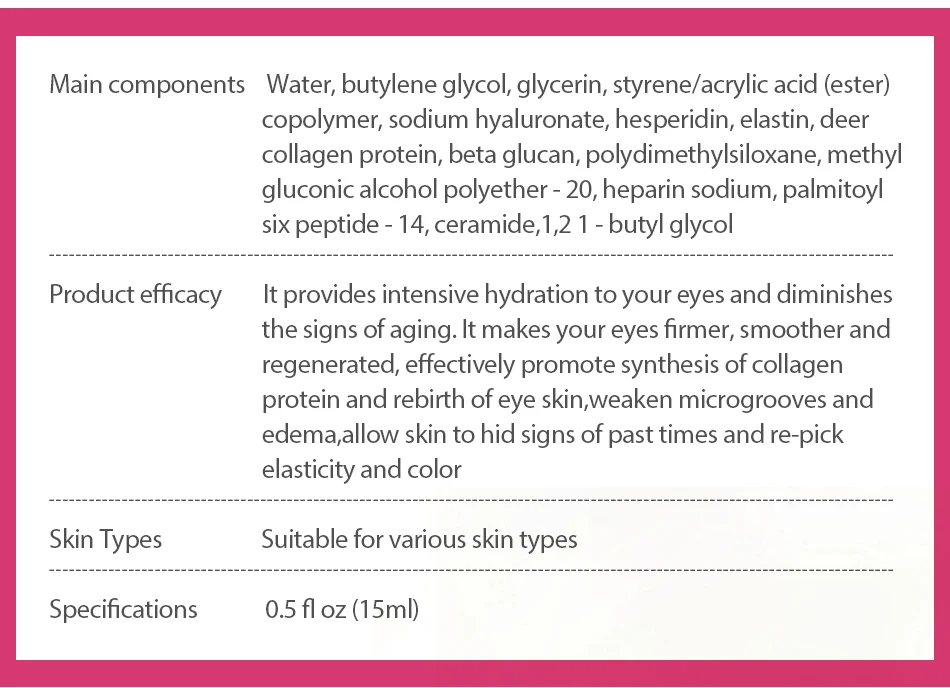 | | |
|---|---|
| Main components | Water, butylene glycol, glycerin, styrene/acrylic acid (ester) copolymer, sodium hyaluronate, hesperidin, elastin, deer collagen protein, beta glucan, polydimethylsiloxane, methyl gluconic alcohol polyether - 20, heparin sodium, palmitoyl six peptide - 14, ceramide,1,2 1 - butyl glycol |
| Product efficacy | It provides intensive hydration to your eyes and diminishes the signs of aging. It makes your eyes firmer, smoother and regenerated, effectively promote synthesis of collagen protein and rebirth of eye skin,weaken microgrooves and edema,allow skin to hid signs of past times and re-pick elasticity and color |
| Skin Types | Suitable for various skin types |
| Specifications | 0.5 fl oz (15ml) |